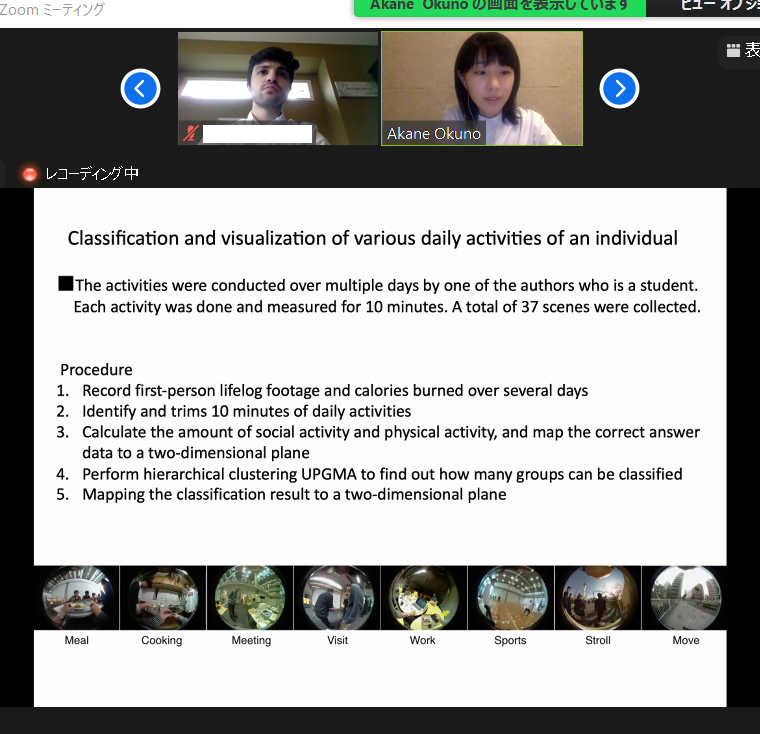 Zoom ミーティング

Akane Okuno の画面を表示しています

ビュー オプシ

表

Akane Okuno

レコーディング中

Classification and visualization of various daily activities of an individual

■The activities were conducted over multiple days by one of the authors who is a student. Each activity was done and measured for 10 minutes. A total of 37 scenes were collected.

Procedure
1. Record first-person lifelog footage and calories burned over several days
2. Identify and trims 10 minutes of daily activities
3. Calculate the amount of social activity and physical activity, and map the correct answer data to a two-dimensional plane
4. Perform hierarchical clustering UPGMA to find out how many groups can be classified
5. Mapping the classification result to a two-dimensional plane

Meal Cooking Meeting Visit Work Sports Stroll Move